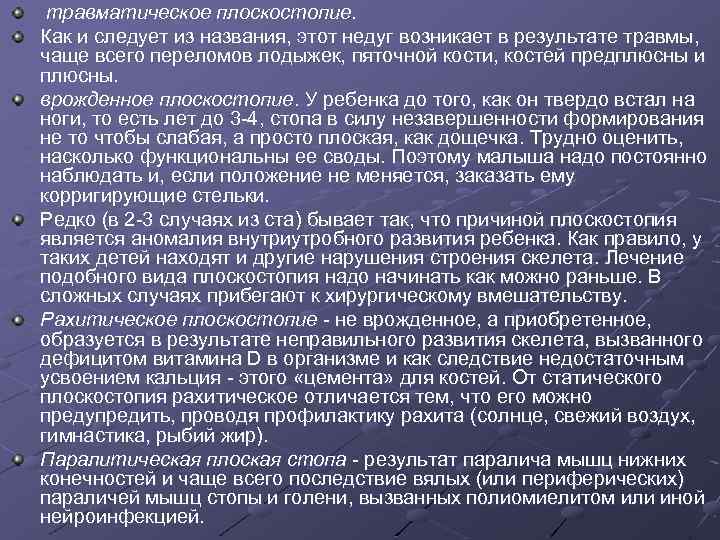 травматическое плоскостопие.

Как и следует из названия, этот недуг возникает в результате травмы, чаще всего переломов лодыжек, пяточной кости, костей предплюсны и плюсны.

врожденное плоскостопие. У ребенка до того, как он твердо встал на ноги, то есть лет до 3-4, стопа в силу незавершенности формирования не то чтобы слабая, а просто плоская, как дощечка. Трудно оценить, насколько функциональны ее своды. Поэтому малыша надо постоянно наблюдать и, если положение не меняется, заказать ему корригирующие стельки.

Редко (в 2-3 случаях из ста) бывает так, что причиной плоскостопия является аномалия внутриутробного развития ребенка. Как правило, у таких детей находят и другие нарушения строения скелета. Лечение подобного вида плоскостопия надо начинать как можно раньше. В сложных случаях прибегают к хирургическому вмешательству.

Рахитическое плоскостопие - не врожденное, а приобретенное, образуется в результате неправильного развития скелета, вызванного дефицитом витамина D в организме и как следствие недостаточным усвоением кальция - этого «цемента» для костей. От статического плоскостопия рахитическое отличается тем, что его можно предупредить, проводя профилактику рахита (солнце, свежий воздух, гимнастика, рыбий жир).

Паралитическая плоская стопа - результат паралича мышц нижних конечностей и чаще всего последствие вялых (или периферических) параличей мышц стопы и голени, вызванных полиомиелитом или иной нейроинфекцией.